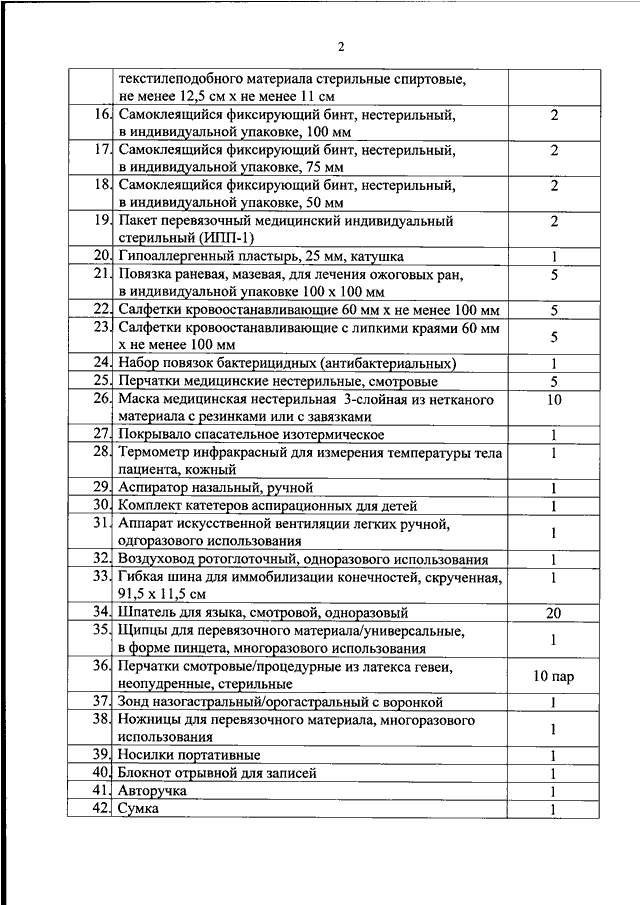 2

|  |  |  |
|---|---|---|
|  | текстилеподобного материала стерильные спиртовые, не менее 12,5 см х не менее 11 см |  |
| 16. | Самоклеящийся фиксирующий бинт, нестерильный, в индивидуальной упаковке, 100 мм | 2 |
| 17. | Самоклеящийся фиксирующий бинт, нестерильный, в индивидуальной упаковке, 75 мм | 2 |
| 18. | Самоклеящийся фиксирующий бинт, нестерильный, в индивидуальной упаковке, 50 мм | 2 |
| 19. | Пакет перевязочный медицинский индивидуальный стерильный (ИПП-1) | 2 |
| 20. | Гипоаллергенный пластырь, 25 мм, катушка | 1 |
| 21. | Повязка раневая, мазевая, для лечения ожоговых ран, в индивидуальной упаковке 100 х 100 мм | 5 |
| 22. | Салфетки кровоостанавливающие 60 мм х не менее 100 мм | 5 |
| 23. | Салфетки кровоостанавливающие с липкими краями 60 мм х не менее 100 мм | 5 |
| 24. | Набор повязок бактерицидных (антибактериальных) | 1 |
| 25. | Перчатки медицинские нестерильные, смотровые | 5 |
| 26. | Маска медицинская нестерильная 3-слойная из нетканого материала с резинками или с завязками | 10 |
| 27. | Покрывало спасательное изотермическое | 1 |
| 28. | Термометр инфракрасный для измерения температуры тела пациента, кожный | 1 |
| 29. | Аспиратор назальный, ручной | 1 |
| 30. | Комплект катетеров аспирационных для детей | 1 |
| 31. | Аппарат искусственной вентиляции легких ручной, одгоразового использования | 1 |
| 32. | Воздуховод ротоглоточный, одноразового использования | 1 |
| 33. | Гибкая шина для иммобилизации конечностей, скрученная, 91,5 х 11,5 см | 1 |
| 34. | Шпатель для языка, смотровой, одноразовый | 20 |
| 35. | Щипцы для перевязочного материала/универсальные, в форме пинцета, многоразового использования | 1 |
| 36. | Перчатки смотровые/процедурные из латекса гевеи, неопудренные, стерильные | 10 пар |
| 37. | Зонд назогастральный/орогастральный с воронкой | 1 |
| 38. | Ножницы для перевязочного материала, многоразового использования | 1 |
| 39. | Носилки портативные | 1 |
| 40. | Блокнот отрывной для записей | 1 |
| 41. | Авторучка | 1 |
| 42. | Сумка | 1 |